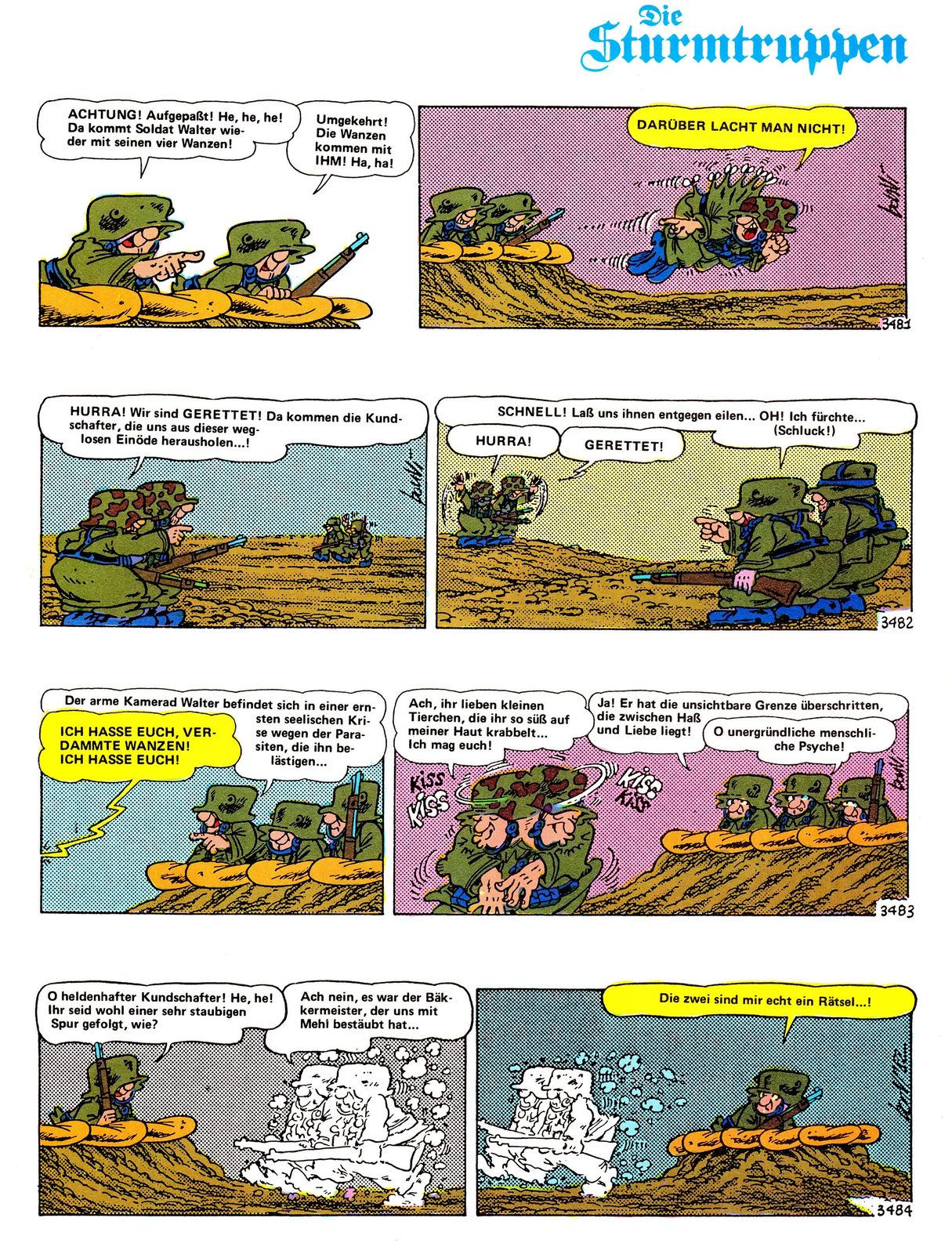 Die Sturmtruppen

ACHTUNG! Aufgepaßt! He, he, he! Da kommt Soldat Walter wieder mit seinen vier Wanzen!

Umgekehrt! Die Wanzen kommen mit IHM! Ha, ha!

DARÜBER LACHT MAN NICHT!

3481

HURRA! Wir sind GERETTET! Da kommen die Kundschafter, die uns aus dieser weglosen Einöde herausholen...!

SCHNELL! Laß uns ihnen entgegen eilen... OH! Ich fürchte... (Schluck!)

HURRA!

GERETTET!

3482

Der arme Kamerad Walter befindet sich in einer ernsten seelischen Krise wegen der Parasiten, die ihn belästigen...

ICH HASSE EUCH, VERDAMMTE WANZEN! ICH HASSE EUCH!

Ach, ihr lieben kleinen Tierchen, die ihr so süß auf meiner Haut krabbelt... Ich mag euch!

KISS KISS

KISS KISS

Ja! Er hat die unsichtbare Grenze überschritten, die zwischen Haß und Liebe liegt!

O unergründliche menschliche Psyche!

3483

O heldenhafter Kundschafter! He, he! Ihr seid wohl einer sehr staubigen Spur gefolgt, wie?

Ach nein, es war der Bäkkermeister, der uns mit Mehl bestäubt hat...

Die zwei sind mir echt ein Rätsel...!

3484